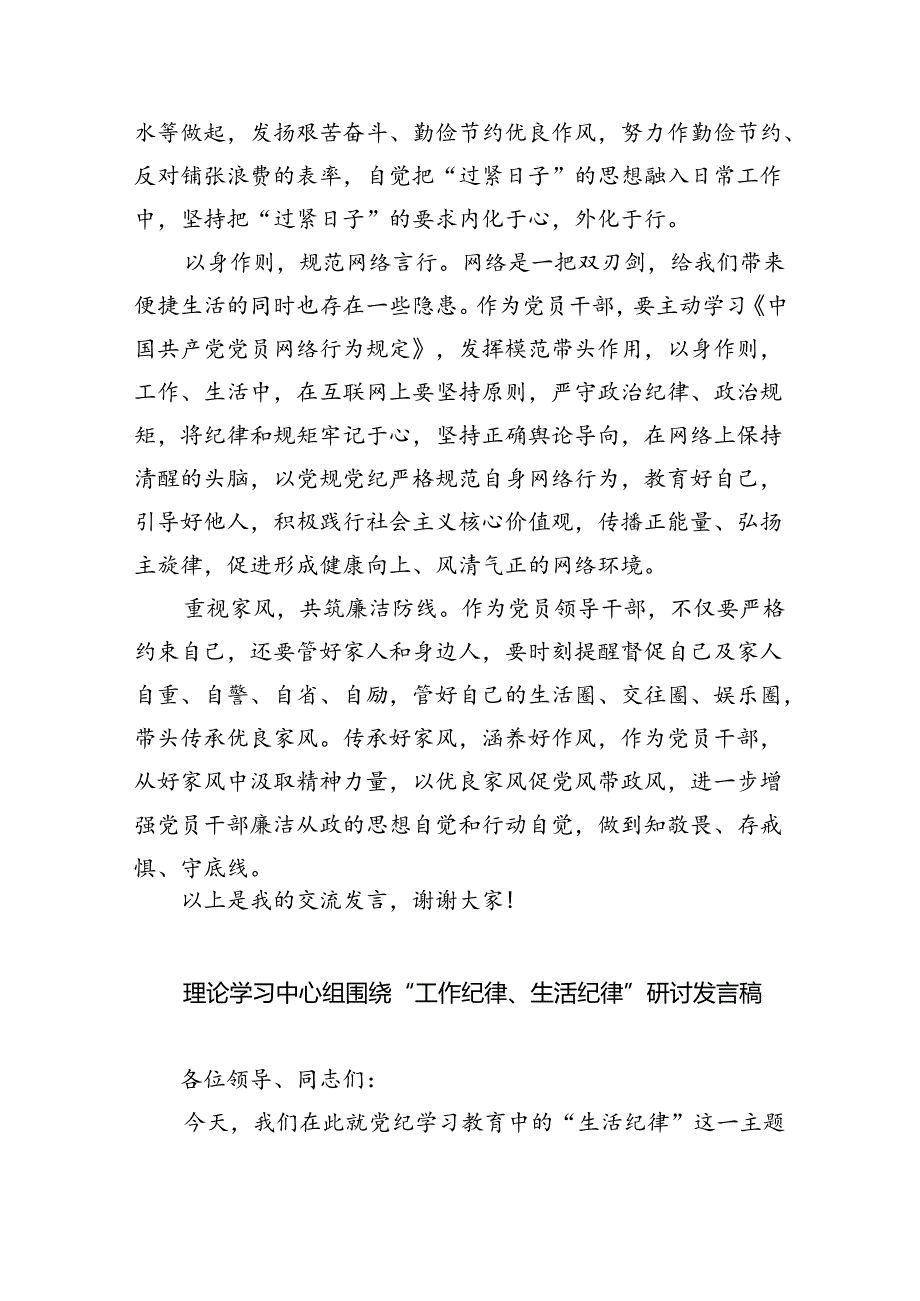 水等做起，发扬艰苦奋斗、勤俭节约优良作风，努力作勤俭节约、反对铺张浪费的表率，自觉把“过紧日子”的思想融入日常工作中，坚持把“过紧日子”的要求内化于心，外化于行。

以身作则，规范网络言行。网络是一把双刃剑，给我们带来便捷生活的同时也存在一些隐患。作为党员干部，要主动学习《中国共产党党员网络行为规定》，发挥模范带头作用，以身作则，工作、生活中，在互联网上要坚持原则，严守政治纪律、政治规矩，将纪律和规矩牢记于心，坚持正确舆论导向，在网络上保持清醒的头脑，以党规党纪严格规范自身网络行为，教育好自己，引导好他人，积极践行社会主义核心价值观，传播正能量、弘扬主旋律，促进形成健康向上、风清气正的网络环境。

重视家风，共筑廉洁防线。作为党员领导干部，不仅要严格约束自己，还要管好家人和身边人，要时刻提醒督促自己及家人自重、自警、自省、自励，管好自己的生活圈、交往圈、娱乐圈，带头传承优良家风。传承好家风，涵养好作风，作为党员干部，从好家风中汲取精神力量，以优良家风促党风带政风，进一步增强党员干部廉洁从政的思想自觉和行动自觉，做到知敬畏、存戒惧、守底线。

以上是我的交流发言，谢谢大家！

理论学习中心组围绕“工作纪律、生活纪律”研讨发言稿

各位领导、同志们：

今天，我们在此就党纪学习教育中的“生活纪律”这一主题